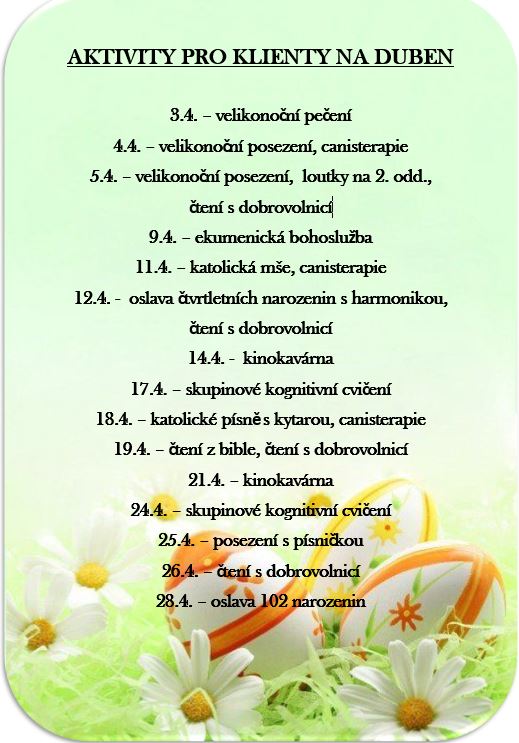 AKTIVITY PRO KLIENTY NA DUBEN

3.4. – velikonoční pečení

4.4. – velikonoční posezení, canisterapie

5.4. – velikonoční posezení, loutky na 2. odd., čtení s dobrovolnicí

9.4. – ekumenická bohoslužba

11.4. – katolická mše, canisterapie

12.4. - oslava čtvrtletních narozenin s harmonikou, čtení s dobrovolnicí

14.4. - kinokavárna

17.4. – skupinové kognitivní cvičení

18.4. – katolické písně s kytarou, canisterapie

19.4. – čtení z bible, čtení s dobrovolnicí

21.4. – kinokavárna

24.4. – skupinové kognitivní cvičení

25.4. – posezení s písničkou

26.4. – čtení s dobrovolnicí

28.4. – oslava 102 narozenin